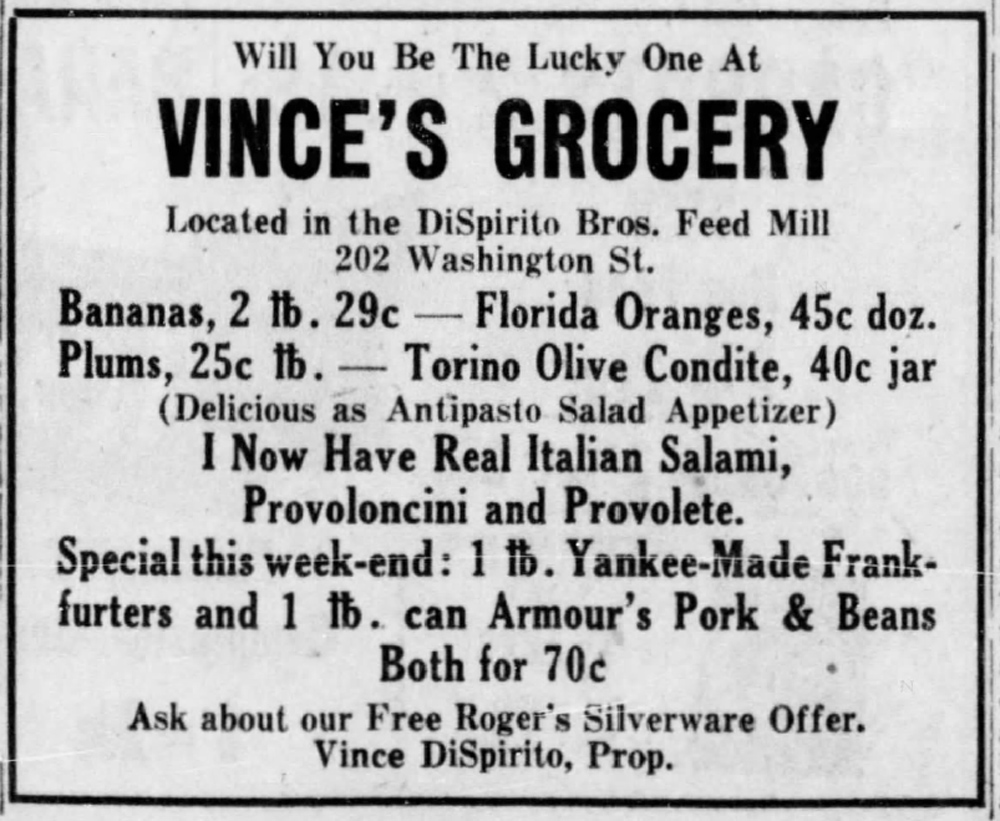 Will You Be The Lucky One At

VINCE'S GROCERY

Located in the DiSpirito Bros. Feed Mill
202 Washington St.

Bananas, 2 ℔. 29c — Florida Oranges, 45c doz.
Plums, 25c ℔. — Torino Olive Condite, 40c jar
(Delicious as Antipasto Salad Appetizer)
I Now Have Real Italian Salami, Provoloncini and Provolete.
Special this week-end: 1 ℔. Yankee-Made Frankfurters and 1 ℔. can Armour's Pork & Beans
Both for 70c

Ask about our Free Roger's Silverware Offer.
Vince DiSpirito, Prop.